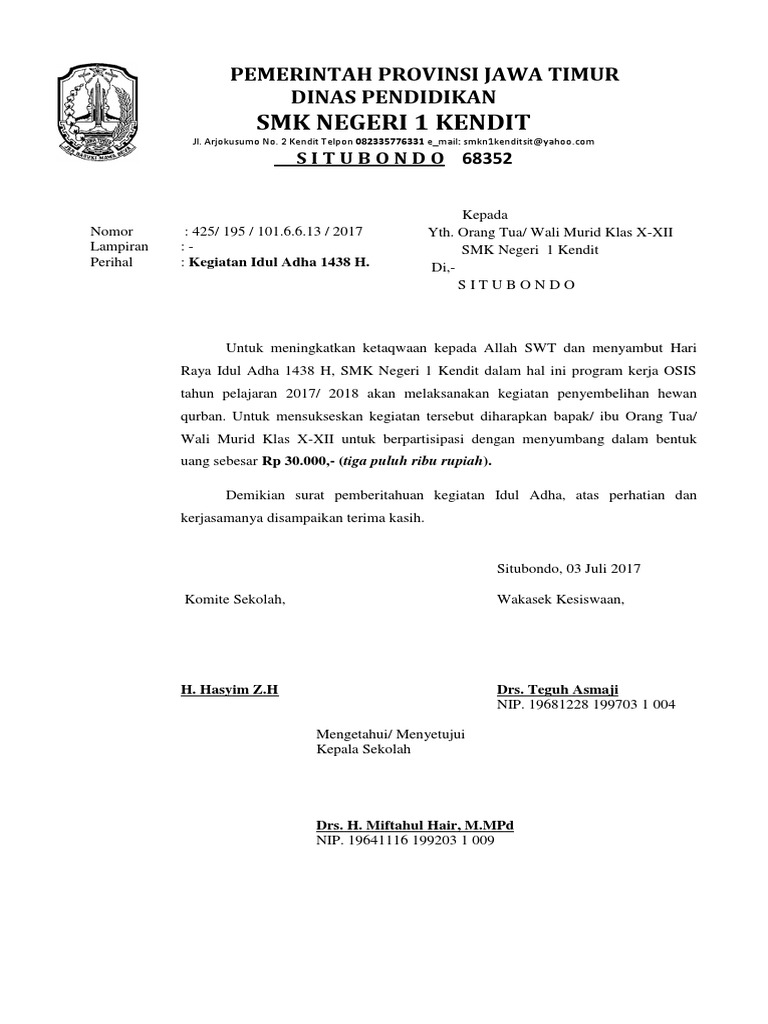 PEMERINTAH PROVINSI JAWA TIMUR
DINAS PENDIDIKAN
SMK NEGERI 1 KENDIT
Jl. Arjokusumo No. 2 Kendit Telpon 082335776331 e_mail: smkn1kenditsit@yahoo.com
S I T U B O N D O 68352

Nomor : 425/ 195 / 101.6.6.13 / 2017
Lampiran : -
Perihal : Kegiatan Idul Adha 1438 H.

Kepada
Yth. Orang Tua/ Wali Murid Klas X-XII
SMK Negeri 1 Kendit
Di,-
S I T U B O N D O

Untuk meningkatkan ketaqwaan kepada Allah SWT dan menyambut Hari Raya Idul Adha 1438 H, SMK Negeri 1 Kendit dalam hal ini program kerja OSIS tahun pelajaran 2017/ 2018 akan melaksanakan kegiatan penyembelihan hewan qurban. Untuk mensukseskan kegiatan tersebut diharapkan bapak/ ibu Orang Tua/ Wali Murid Klas X-XII untuk berpartisipasi dengan menyumbang dalam bentuk uang sebesar Rp 30.000,- (tiga puluh ribu rupiah).

Demikian surat pemberitahuan kegiatan Idul Adha, atas perhatian dan kerjasamanya disampaikan terima kasih.

Situbondo, 03 Juli 2017

Komite Sekolah,

Wakasek Kesiswaan,

H. Hasyim Z.H

Drs. Teguh Asmaji
NIP. 19681228 199703 1 004

Mengetahui/ Menyetujui
Kepala Sekolah

Drs. H. Miftahul Hair, M.MPd
NIP. 19641116 199203 1 009